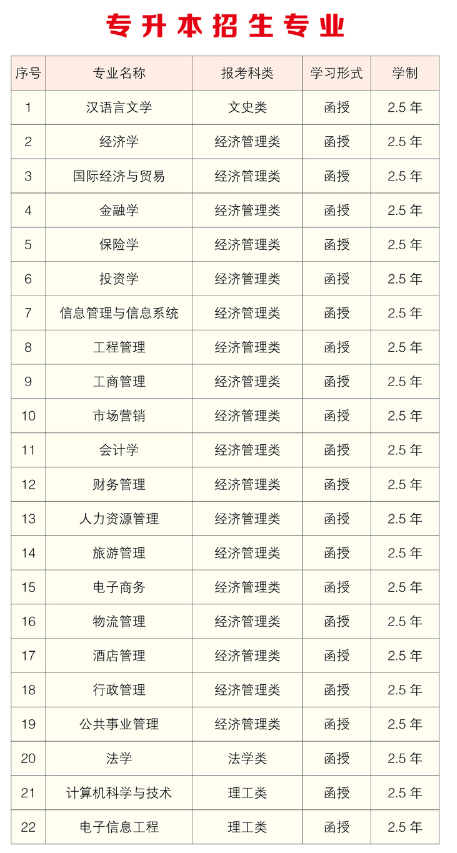 专升本招生专业

| 序号 | 专业名称 | 报考科类 | 学习形式 | 学制 |
|---|---|---|---|---|
| 1 | 汉语言文学 | 文史类 | 函授 | 2.5 年 |
| 2 | 经济学 | 经济管理类 | 函授 | 2.5 年 |
| 3 | 国际经济与贸易 | 经济管理类 | 函授 | 2.5 年 |
| 4 | 金融学 | 经济管理类 | 函授 | 2.5 年 |
| 5 | 保险学 | 经济管理类 | 函授 | 2.5 年 |
| 6 | 投资学 | 经济管理类 | 函授 | 2.5 年 |
| 7 | 信息管理与信息系统 | 经济管理类 | 函授 | 2.5 年 |
| 8 | 工程管理 | 经济管理类 | 函授 | 2.5 年 |
| 9 | 工商管理 | 经济管理类 | 函授 | 2.5 年 |
| 10 | 市场营销 | 经济管理类 | 函授 | 2.5 年 |
| 11 | 会计学 | 经济管理类 | 函授 | 2.5 年 |
| 12 | 财务管理 | 经济管理类 | 函授 | 2.5 年 |
| 13 | 人力资源管理 | 经济管理类 | 函授 | 2.5 年 |
| 14 | 旅游管理 | 经济管理类 | 函授 | 2.5 年 |
| 15 | 电子商务 | 经济管理类 | 函授 | 2.5 年 |
| 16 | 物流管理 | 经济管理类 | 函授 | 2.5 年 |
| 17 | 酒店管理 | 经济管理类 | 函授 | 2.5 年 |
| 18 | 行政管理 | 经济管理类 | 函授 | 2.5 年 |
| 19 | 公共事业管理 | 经济管理类 | 函授 | 2.5 年 |
| 20 | 法学 | 法学类 | 函授 | 2.5 年 |
| 21 | 计算机科学与技术 | 理工类 | 函授 | 2.5 年 |
| 22 | 电子信息工程 | 理工类 | 函授 | 2.5 年 |